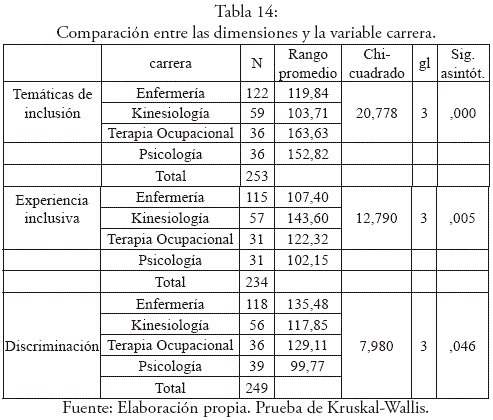 Tabla 14:
Comparación entre las dimensiones y la variable carrera.

| | carrera | N | Rango promedio | Chi-cuadrado | gl | Sig. asintót. |
|---|---|---|---|---|---|---|
| Temáticas de inclusión | Enfermería | 122 | 119,84 | 20,778 | 3 | ,000 |
| | Kinesiología | 59 | 103,71 | | | |
| | Terapia Ocupacional | 36 | 163,63 | | | |
| | Psicología | 36 | 152,82 | | | |
| | Total | 253 | | | | |
| Experiencia inclusiva | Enfermería | 115 | 107,40 | 12,790 | 3 | ,005 |
| | Kinesiología | 57 | 143,60 | | | |
| | Terapia Ocupacional | 31 | 122,32 | | | |
| | Psicología | 31 | 102,15 | | | |
| | Total | 234 | | | | |
| Discriminación | Enfermería | 118 | 135,48 | 7,980 | 3 | ,046 |
| | Kinesiología | 56 | 117,85 | | | |
| | Terapia Ocupacional | 36 | 129,11 | | | |
| | Psicología | 39 | 99,77 | | | |
| | Total | 249 | | | | |

Fuente: Elaboración propia. Prueba de Kruskal-Wallis.